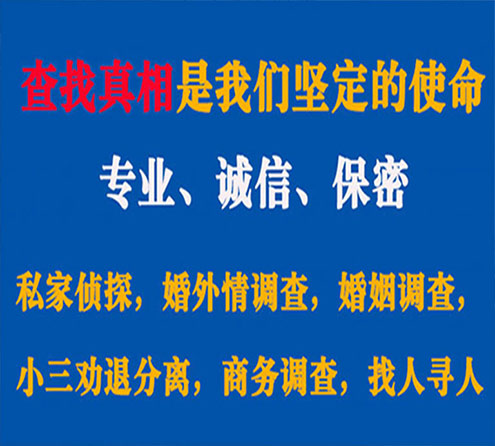 查找真相是我们坚定的使命

专业、诚信、保密

私家侦探，婚外情调查，婚姻调查，

小三劝退分离，商务调查，找人寻人